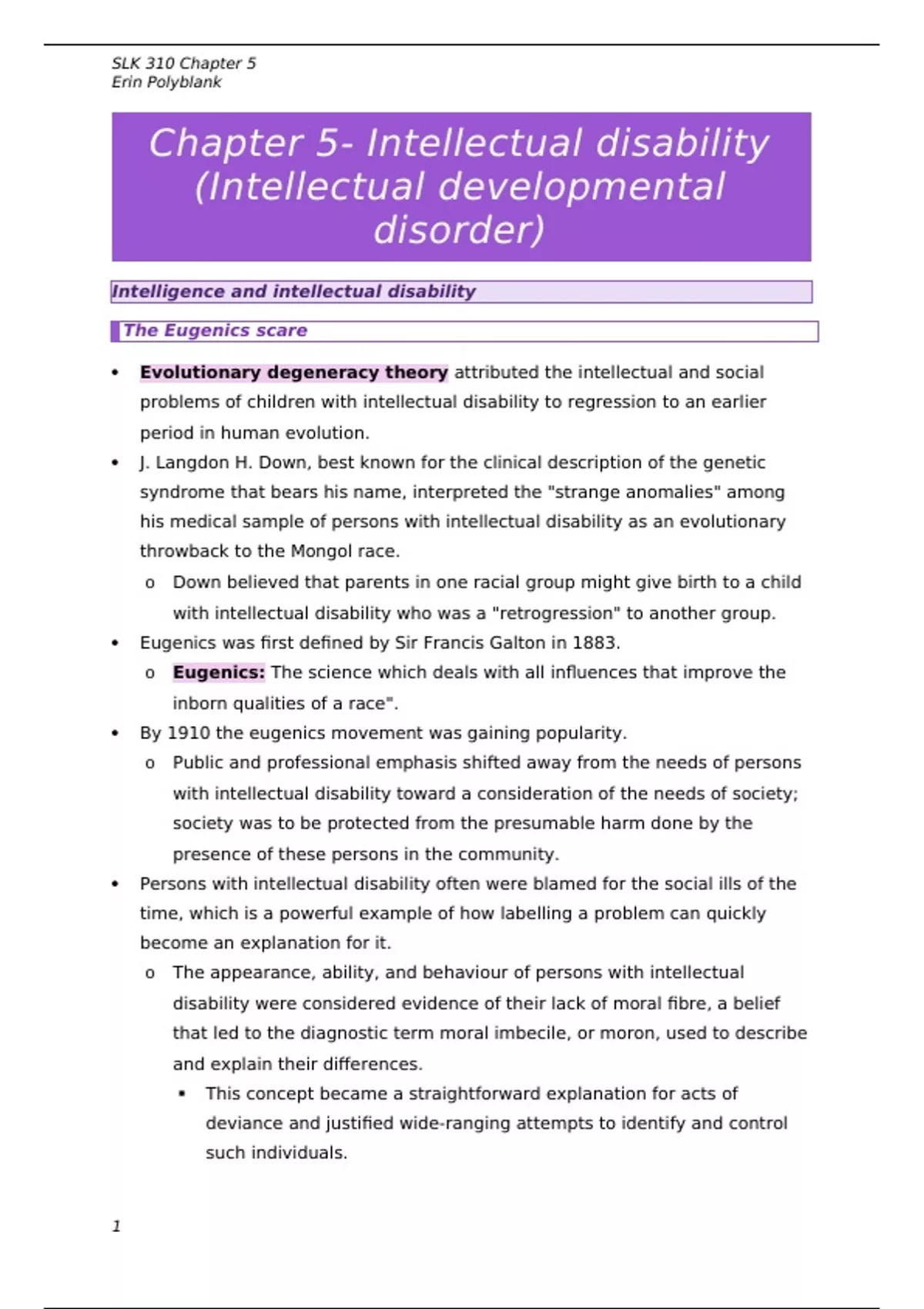 SLK 310 Chapter 5
Erin Polyblank

Chapter 5- Intellectual disability (Intellectual developmental disorder)

Intelligence and intellectual disability

The Eugenics scare

• Evolutionary degeneracy theory attributed the intellectual and social problems of children with intellectual disability to regression to an earlier period in human evolution.
• J. Langdon H. Down, best known for the clinical description of the genetic syndrome that bears his name, interpreted the "strange anomalies" among his medical sample of persons with intellectual disability as an evolutionary throwback to the Mongol race.
o Down believed that parents in one racial group might give birth to a child with intellectual disability who was a "retrogression" to another group.
• Eugenics was first defined by Sir Francis Galton in 1883.
o Eugenics: The science which deals with all influences that improve the inborn qualities of a race".
• By 1910 the eugenics movement was gaining popularity.
o Public and professional emphasis shifted away from the needs of persons with intellectual disability toward a consideration of the needs of society; society was to be protected from the presumable harm done by the presence of these persons in the community.
• Persons with intellectual disability often were blamed for the social ills of the time, which is a powerful example of how labelling a problem can quickly become an explanation for it.
o The appearance, ability, and behaviour of persons with intellectual disability were considered evidence of their lack of moral fibre, a belief that led to the diagnostic term moral imbecile, or moron, used to describe and explain their differences.
▪ This concept became a straightforward explanation for acts of deviance and justified wide-ranging attempts to identify and control such individuals.

1